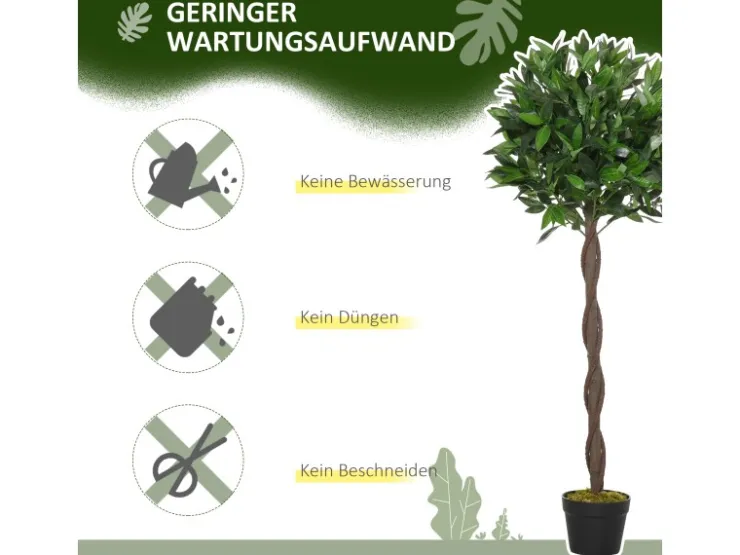 GERINGER
WARTUNGSAUFWAND

Keine Bewässerung

Kein Düngen

Kein Beschneiden